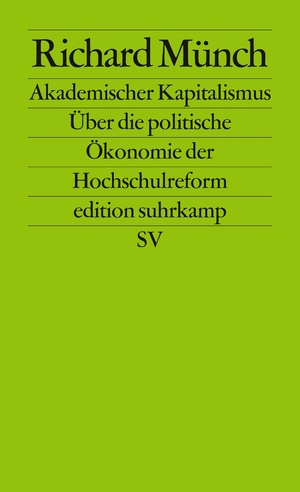 Richard Münch

Akademischer Kapitalismus

Über die politische Ökonomie der Hochschulreform

edition suhrkamp

SV